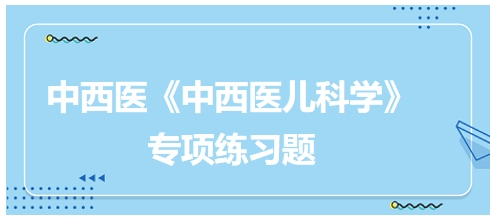 中西医《中西医儿科学》
专项练习题